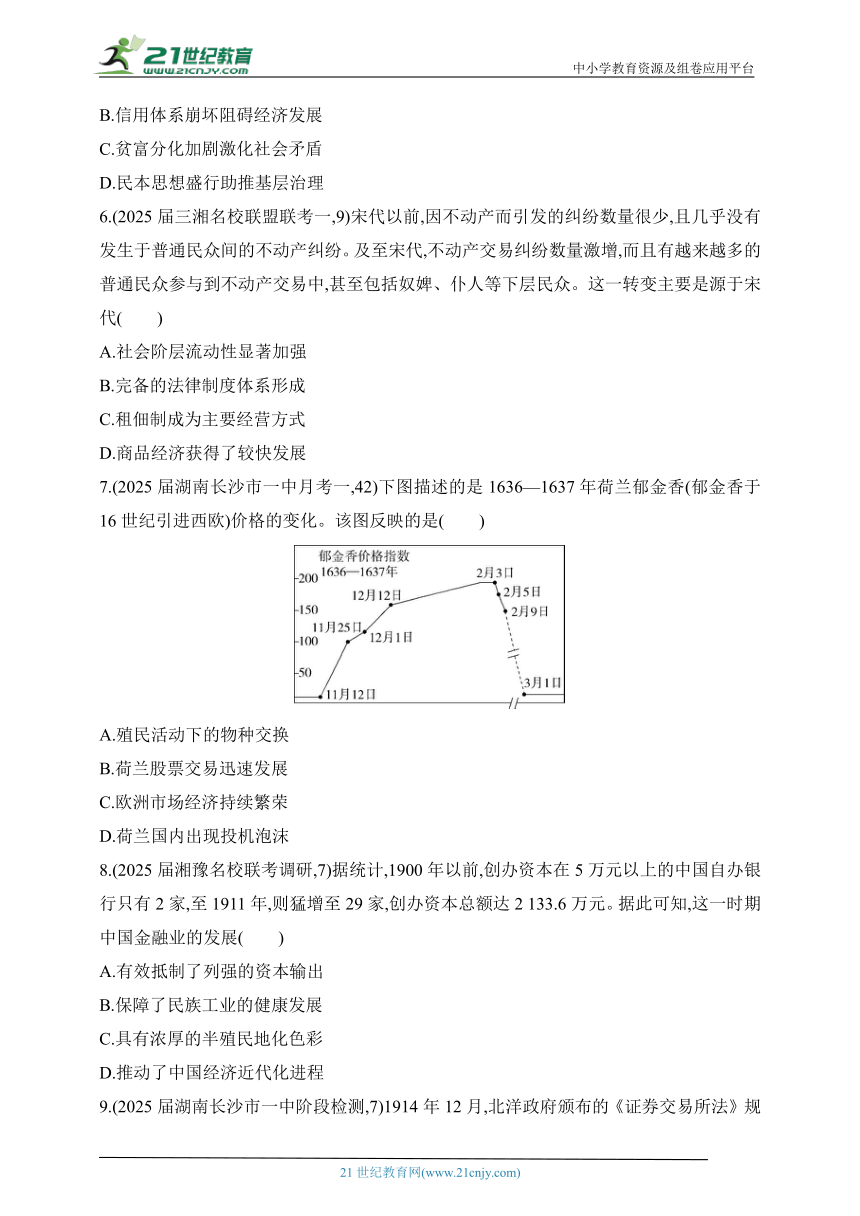 21世纪教育
www.21cnjy.com
中小学教育资源及组卷应用平台

B.信用体系崩坏阻碍经济发展
C.贫富分化加剧激化社会矛盾
D.民本思想盛行助推基层治理
6.(2025 届三湘名校联盟联考一,9)宋代以前,因不动产而引发的纠纷数量很少,且几乎没有发生于普通民众间的不动产纠纷。及至宋代,不动产交易纠纷数量激增,而且有越来越多的普通民众参与到不动产交易中,甚至包括奴婢、仆人等下层民众。这一转变主要是源于宋代(　　)
A.社会阶层流动性显著加强
B.完备的法律制度体系形成
C.租佃制成为主要经营方式
D.商品经济获得了较快发展
7.(2025 届湖南长沙市一中月考一,42)下图描述的是 1636—1637 年荷兰郁金香(郁金香于 16 世纪引进西欧)价格的变化。该图反映的是(　　)

郁金香价格指数
1636—1637年
200
150
100
50
11月12日
11月25日
12月1日
12月12日
2月3日
2月5日
2月9日
3月1日

A.殖民活动下的物种交换
B.荷兰股票交易迅速发展
C.欧洲市场经济持续繁荣
D.荷兰国内出现投机泡沫
8.(2025 届湘豫名校联考调研,7)据统计,1900 年以前,创办资本在 5 万元以上的中国自办银行只有 2 家,至 1911 年,则猛增至 29 家,创办资本总额达 2 133.6 万元。据此可知,这一时期中国金融业的发展(　　)
A.有效抵制了列强的资本输出
B.保障了民族工业的健康发展
C.具有浓厚的半殖民地化色彩
D.推动了中国经济近代化进程
9.(2025 届湖南长沙市一中阶段检测,7)1914 年 12 月,北洋政府颁布的《证券交易所法》规

21 世纪教育网(www.21cnjy.com)